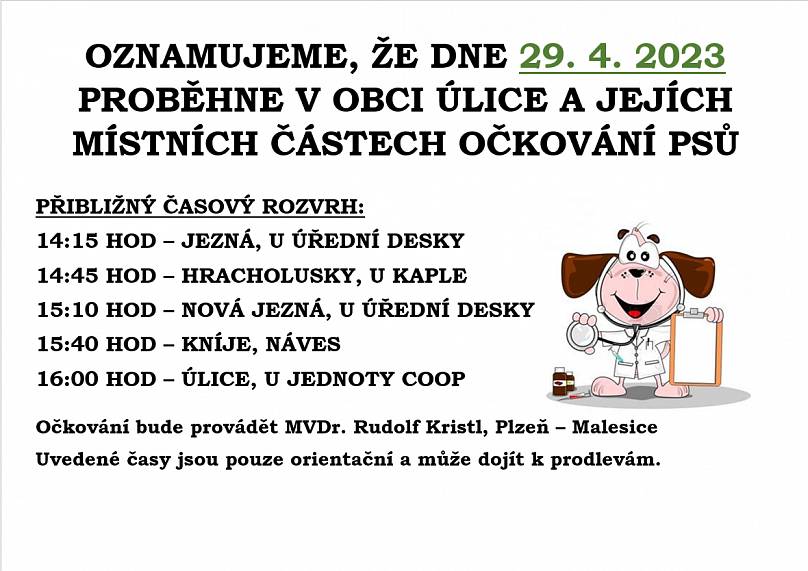 OZNAMUJEME, ŽE DNE 29. 4. 2023 PROBĚHNE V OBCI ÚLICE A JEJÍCH MÍSTNÍCH ČÁSTECH OČKOVÁNÍ PSŮ

PŘIBLIŽNÝ ČASOVÝ ROZVRH:
14:15 HOD – JEZNÁ, U ÚŘEDNÍ DESKY
14:45 HOD – HRACHOLUSKY, U KAPLE
15:10 HOD – NOVÁ JEZNÁ, U ÚŘEDNÍ DESKY
15:40 HOD – KNÍJE, NÁVES
16:00 HOD – ÚLICE, U JEDNOTY COOP

Očkování bude provádět MVDr. Rudolf Kristl, Plzeň – Malesice
Uvedené časy jsou pouze orientační a může dojít k prodlevám.